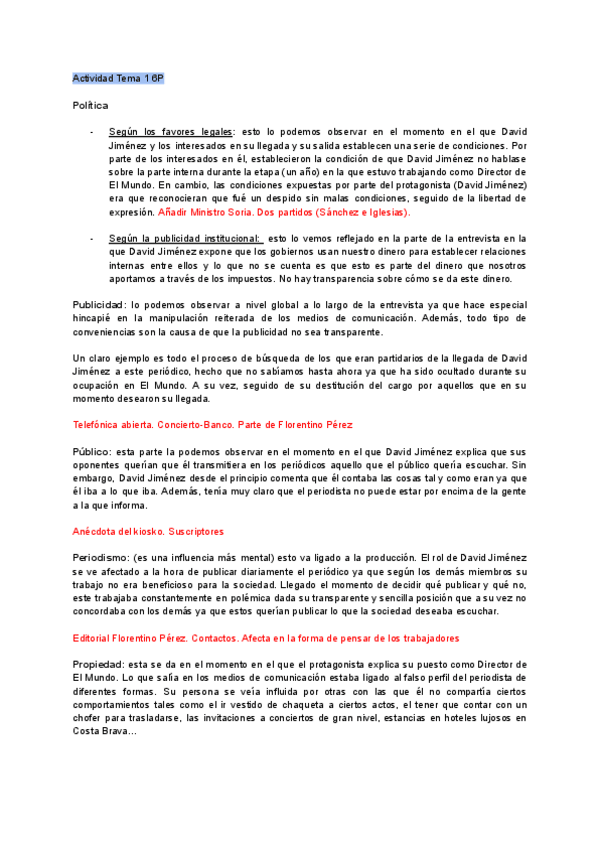 Actividad Tema 1 6P

Política

- Según los favores legales: esto lo podemos observar en el momento en el que David Jiménez y los interesados en su llegada y su salida establecen una serie de condiciones. Por parte de los interesados en él, establecieron la condición de que David Jiménez no hablase sobre la parte interna durante la etapa (un año) en la que estuvo trabajando como Director de El Mundo. En cambio, las condiciones expuestas por parte del protagonista (David Jiménez) era que reconocieran que fué un despido sin malas condiciones, seguido de la libertad de expresión. Añadir Ministro Soria. Dos partidos (Sánchez e Iglesias).

- Según la publicidad institucional: esto lo vemos reflejado en la parte de la entrevista en la que David Jiménez expone que los gobiernos usan nuestro dinero para establecer relaciones internas entre ellos y lo que no se cuenta es que esto es parte del dinero que nosotros aportamos a través de los impuestos. No hay transparencia sobre cómo se da este dinero.

Publicidad: lo podemos observar a nivel global a lo largo de la entrevista ya que hace especial hincapié en la manipulación reiterada de los medios de comunicación. Además, todo tipo de conveniencias son la causa de que la publicidad no sea transparente.

Un claro ejemplo es todo el proceso de búsqueda de los que eran partidarios de la llegada de David Jiménez a este periódico, hecho que no sabíamos hasta ahora ya que ha sido ocultado durante su ocupación en El Mundo. A su vez, seguido de su destitución del cargo por aquellos que en su momento desearon su llegada.

Telefónica abierta. Concierto-Banco. Parte de Florentino Pérez

Público: esta parte la podemos observar en el momento en el que David Jiménez explica que sus oponentes querían que él transmitiera en los periódicos aquello que el público quería escuchar. Sin embargo, David Jiménez desde el principio comenta que él contaba las cosas tal y como eran ya que él iba a lo que iba. Además, tenía muy claro que el periodista no puede estar por encima de la gente a la que informa.

Anécdota del kiosko. Suscriptores

Periodismo: (es una influencia más mental) esto va ligado a la producción. El rol de David Jiménez se ve afectado a la hora de publicar diariamente el periódico ya que según los demás miembros su trabajo no era beneficioso para la sociedad. Llegado el momento de decidir qué publicar y qué no, este trabajaba constantemente en polémica dada su transparente y sencilla posición que a su vez no concordaba con los demás ya que estos querían publicar lo que la sociedad deseaba escuchar.

Editorial Florentino Pérez. Contactos. Afecta en la forma de pensar de los trabajadores

Propiedad: esta se da en el momento en el que el protagonista explica su puesto como Director de El Mundo. Lo que salía en los medios de comunicación estaba ligado al falso perfil del periodista de diferentes formas. Su persona se veía influida por otras con las que él no compartía ciertos comportamientos tales como el ir vestido de chaqueta a ciertos actos, el tener que contar con un chofer para trasladarse, las invitaciones a conciertos de gran nivel, estancias en hoteles lujosos en Costa Brava...